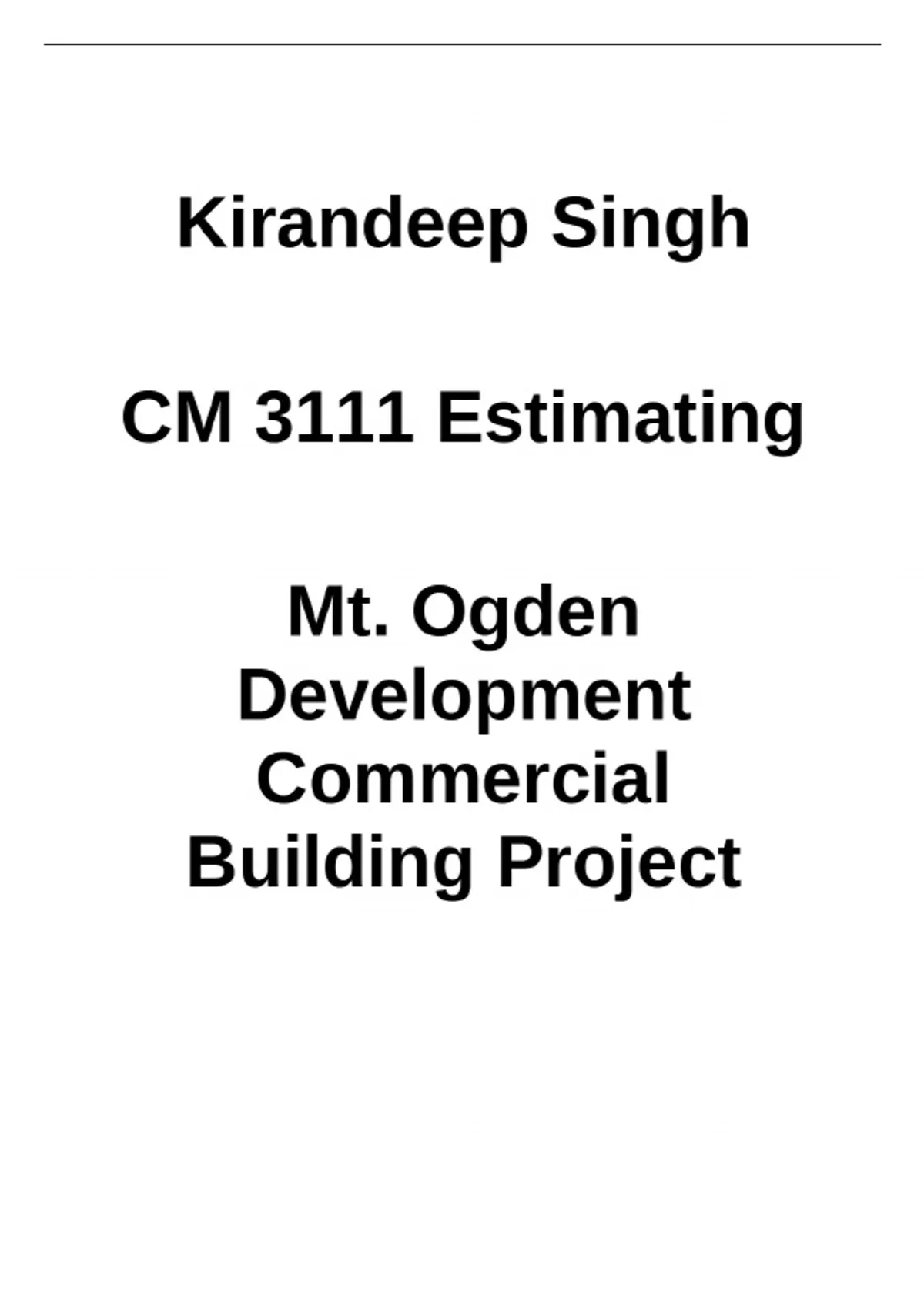 Kirandeep Singh

CM 3111 Estimating

Mt. Ogden Development Commercial Building Project